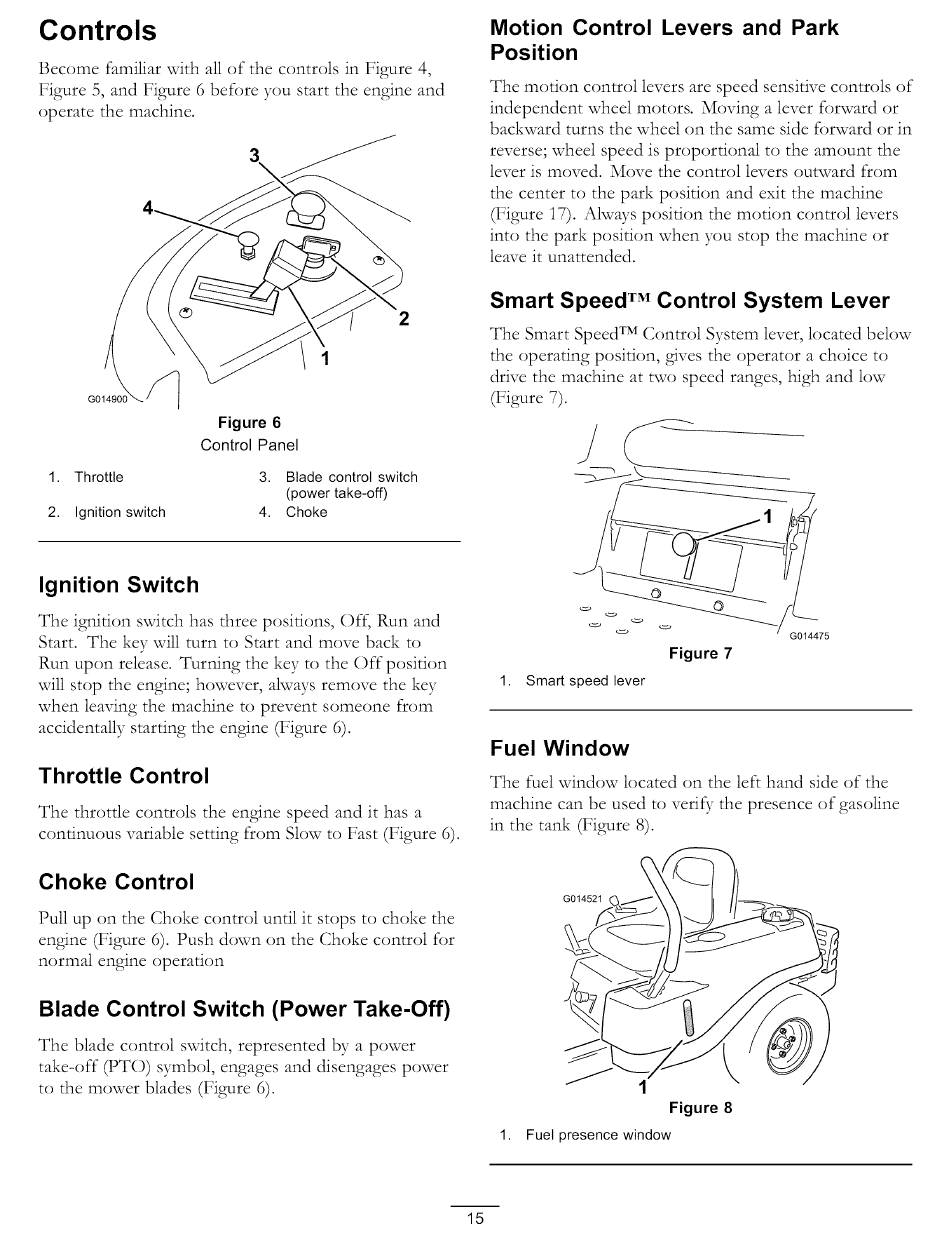 Controls

Become familiar with all of the controls in Figure 4, Figure 5, and Figure 6 before you start the engine and operate the machine.

3
4
2
1
G014900

Figure 6
Control Panel

1. Throttle
2. Ignition switch
3. Blade control switch (power take-off)
4. Choke

Ignition Switch

The ignition switch has three positions, Off, Run and Start. The key will turn to Start and move back to Run upon release. Turning the key to the Off position will stop the engine; however, always remove the key when leaving the machine to prevent someone from accidentally starting the engine (Figure 6).

Throttle Control

The throttle controls the engine speed and it has a continuous variable setting from Slow to Fast (Figure 6).

Choke Control

Pull up on the Choke control until it stops to choke the engine (Figure 6). Push down on the Choke control for normal engine operation

Blade Control Switch (Power Take-Off)

The blade control switch, represented by a power take-off (PTO) symbol, engages and disengages power to the mower blades (Figure 6).

Motion Control Levers and Park Position

The motion control levers are speed sensitive controls of independent wheel motors. Moving a lever forward or backward turns the wheel on the same side forward or in reverse; wheel speed is proportional to the amount the lever is moved. Move the control levers outward from the center to the park position and exit the machine (Figure 17). Always position the motion control levers into the park position when you stop the machine or leave it unattended.

Smart Speed™ Control System Lever

The Smart Speed™ Control System lever, located below the operating position, gives the operator a choice to drive the machine at two speed ranges, high and low (Figure 7).

1
G014475

Figure 7

1. Smart speed lever

Fuel Window

The fuel window located on the left hand side of the machine can be used to verify the presence of gasoline in the tank (Figure 8).

G014521
1

Figure 8

1. Fuel presence window

15